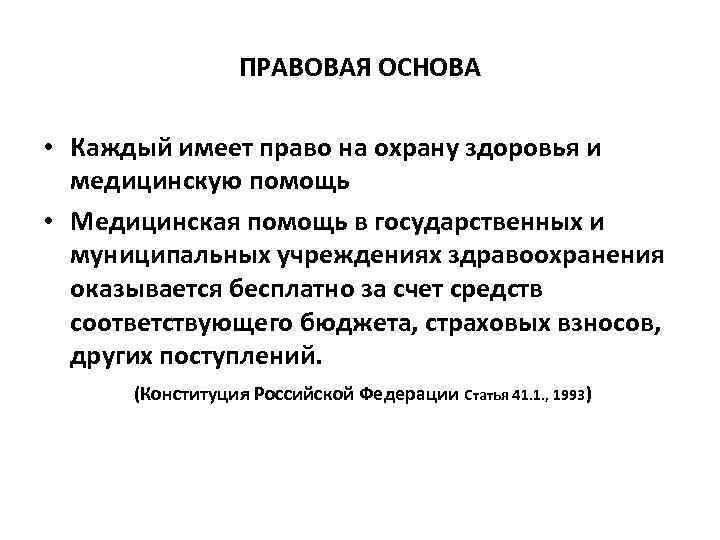 ПРАВОВАЯ ОСНОВА

• Каждый имеет право на охрану здоровья и медицинскую помощь
• Медицинская помощь в государственных и муниципальных учреждениях здравоохранения оказывается бесплатно за счет средств соответствующего бюджета, страховых взносов, других поступлений.

(Конституция Российской Федерации Статья 41.1., 1993)